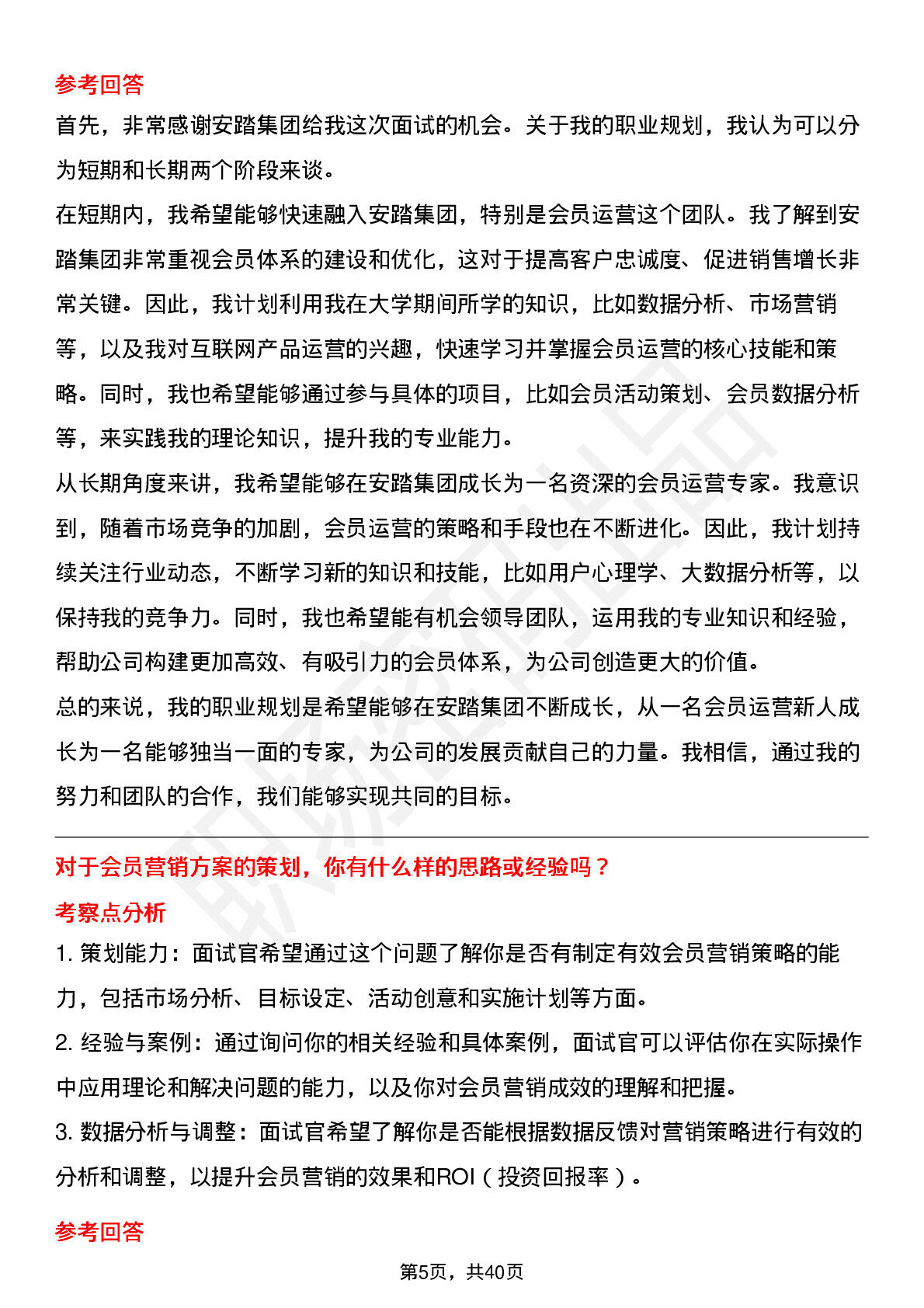 参考回答

首先，非常感谢安踏集团给我这次面试的机会。关于我的职业规划，我认为可以分为短期和长期两个阶段来谈。

在短期内，我希望能够快速融入安踏集团，特别是会员运营这个团队。我了解到安踏集团非常重视会员体系的建设和优化，这对于提高客户忠诚度、促进销售增长非常关键。因此，我计划利用我在大学期间所学的知识，比如数据分析、市场营销等，以及我对互联网产品运营的兴趣，快速学习并掌握会员运营的核心技能和策略。同时，我也希望能够通过参与具体的项目，比如会员活动策划、会员数据分析等，来实践我的理论知识，提升我的专业能力。

从长期角度来讲，我希望能够在安踏集团成长为一名资深的会员运营专家。我意识到，随着市场竞争的加剧，会员运营的策略和手段也在不断进化。因此，我计划持续关注行业动态，不断学习新的知识和技能，比如用户心理学、大数据分析等，以保持我的竞争力。同时，我也希望能有机会领导团队，运用我的专业知识和经验，帮助公司构建更加高效、有吸引力的会员体系，为公司创造更大的价值。

总的来说，我的职业规划是希望能够在安踏集团不断成长，从一名会员运营新人成长为一名能够独当一面的专家，为公司的发展贡献自己的力量。我相信，通过我的努力和团队的合作，我们能够实现共同的目标。

对于会员营销方案的策划，你有什么样的思路或经验吗？

考察点分析

1. 策划能力：面试官希望通过这个问题了解你是否有制定有效会员营销策略的能力，包括市场分析、目标设定、活动创意和实施计划等方面。

2. 经验与案例：通过询问你的相关经验和具体案例，面试官可以评估你在实际操作中应用理论和解决问题的能力，以及你对会员营销成效的理解和把握。

3. 数据分析与调整：面试官希望了解你是否能根据数据反馈对营销策略进行有效的分析和调整，以提升会员营销的效果和ROI（投资回报率）。

参考回答

第5页，共40页